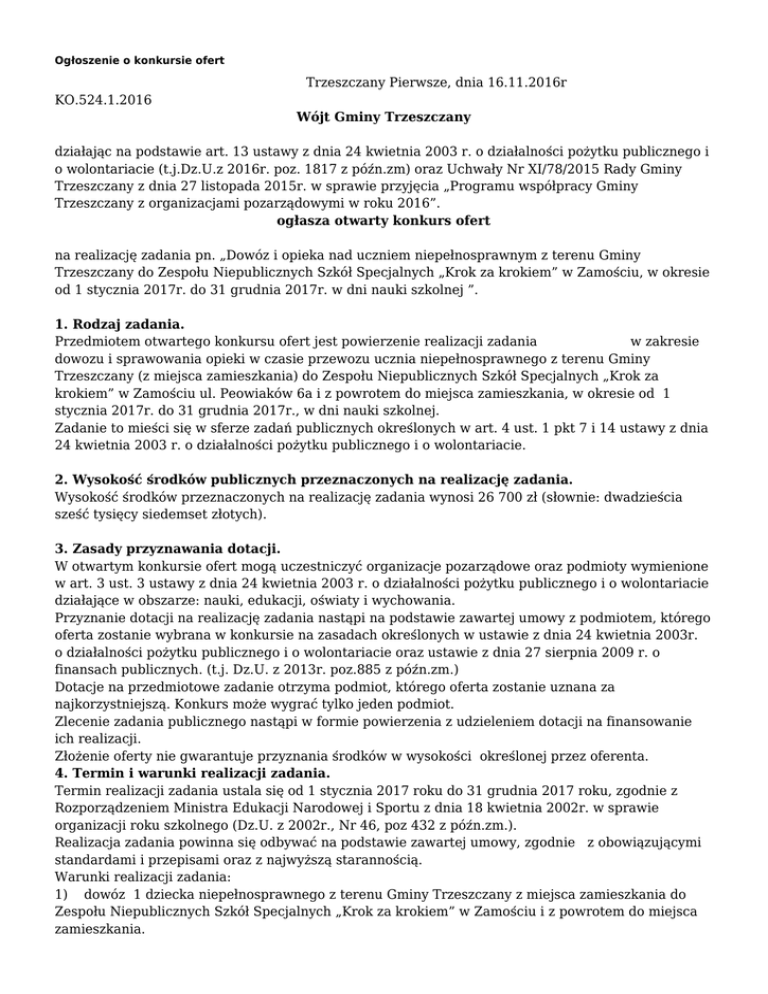 Ogłoszenie o konkursie ofert

Trzeszczany Pierwsze, dnia 16.11.2016r

KO.524.1.2016

Wójt Gminy Trzeszczany

działając na podstawie art. 13 ustawy z dnia 24 kwietnia 2003 r. o działalności pożytku publicznego i o wolontariacie (t.j.Dz.U.z 2016r. poz. 1817 z późn.zm) oraz Uchwały Nr XI/78/2015 Rady Gminy Trzeszczany z dnia 27 listopada 2015r. w sprawie przyjęcia „Programu współpracy Gminy Trzeszczany z organizacjami pozarządowymi w roku 2016”.

ogłasza otwarty konkurs ofert

na realizację zadania pn. „Dowóz i opieka nad uczniem niepełnosprawnym z terenu Gminy Trzeszczany do Zespołu Niepublicznych Szkół Specjalnych „Krok za krokiem” w Zamościu, w okresie od 1 stycznia 2017r. do 31 grudnia 2017r. w dni nauki szkolnej ”.

1. Rodzaj zadania.
Przedmiotem otwartego konkursu ofert jest powierzenie realizacji zadania w zakresie dowozu i sprawowania opieki w czasie przewozu ucznia niepełnosprawnego z terenu Gminy Trzeszczany (z miejsca zamieszkania) do Zespołu Niepublicznych Szkół Specjalnych „Krok za krokiem” w Zamościu ul. Peowiaków 6a i z powrotem do miejsca zamieszkania, w okresie od 1 stycznia 2017r. do 31 grudnia 2017r., w dni nauki szkolnej.
Zadanie to mieści się w sferze zadań publicznych określonych w art. 4 ust. 1 pkt 7 i 14 ustawy z dnia 24 kwietnia 2003 r. o działalności pożytku publicznego i o wolontariacie.

2. Wysokość środków publicznych przeznaczonych na realizację zadania.
Wysokość środków przeznaczonych na realizację zadania wynosi 26 700 zł (słownie: dwadzieścia sześć tysięcy siedemset złotych).

3. Zasady przyznawania dotacji.
W otwartym konkursie ofert mogą uczestniczyć organizacje pozarządowe oraz podmioty wymienione w art. 3 ust. 3 ustawy z dnia 24 kwietnia 2003 r. o działalności pożytku publicznego i o wolontariacie działające w obszarze: nauki, edukacji, oświaty i wychowania.
Przyznanie dotacji na realizację zadania nastąpi na podstawie zawartej umowy z podmiotem, którego oferta zostanie wybrana w konkursie na zasadach określonych w ustawie z dnia 24 kwietnia 2003r. o działalności pożytku publicznego i o wolontariacie oraz ustawie z dnia 27 sierpnia 2009 r. o finansach publicznych. (t.j. Dz.U. z 2013r. poz.885 z późn.zm.)
Dotacje na przedmiotowe zadanie otrzyma podmiot, którego oferta zostanie uznana za najkorzystniejszą. Konkurs może wygrać tylko jeden podmiot.
Zlecenie zadania publicznego nastąpi w formie powierzenia z udzieleniem dotacji na finansowanie ich realizacji.
Złożenie oferty nie gwarantuje przyznania środków w wysokości określonej przez oferenta.
4. Termin i warunki realizacji zadania.
Termin realizacji zadania ustala się od 1 stycznia 2017 roku do 31 grudnia 2017 roku, zgodnie z Rozporządzeniem Ministra Edukacji Narodowej i Sportu z dnia 18 kwietnia 2002r. w sprawie organizacji roku szkolnego (Dz.U. z 2002r., Nr 46, poz 432 z późn.zm.).
Realizacja zadania powinna się odbywać na podstawie zawartej umowy, zgodnie z obowiązującymi standardami i przepisami oraz z najwyższą starannością.
Warunki realizacji zadania:
1) dowóz 1 dziecka niepełnosprawnego z terenu Gminy Trzeszczany z miejsca zamieszkania do Zespołu Niepublicznych Szkół Specjalnych „Krok za krokiem” w Zamościu i z powrotem do miejsca zamieszkania.